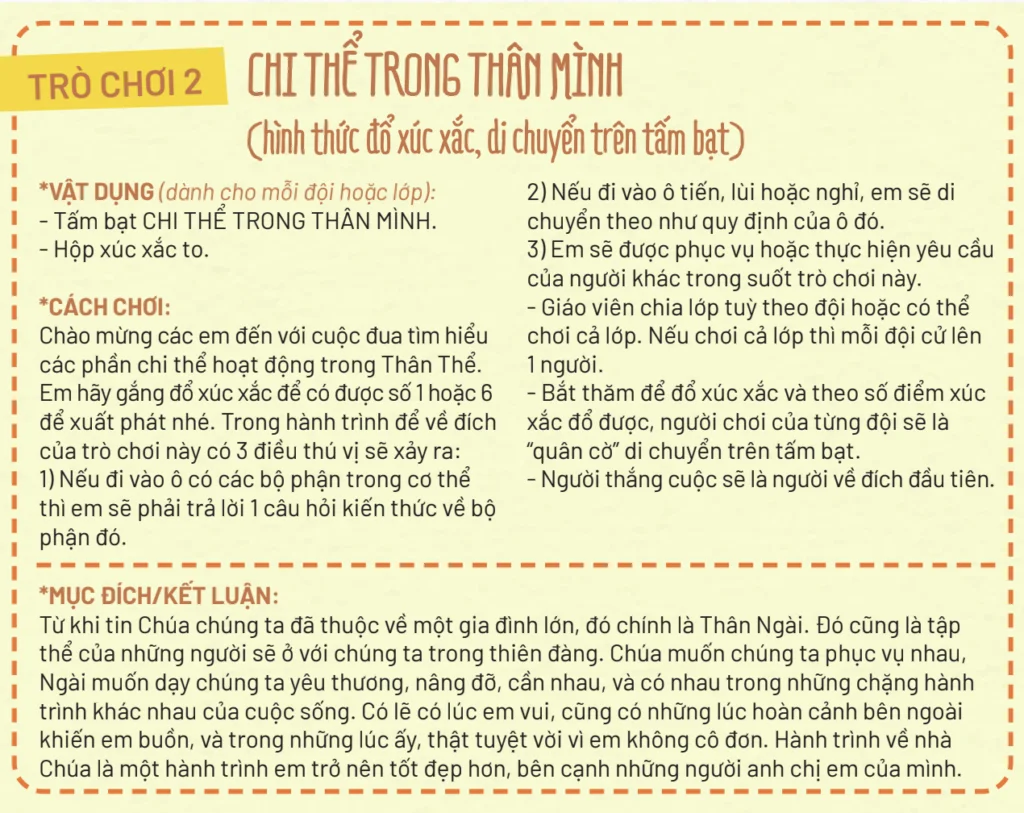 TRÒ CHƠI 2

CHI THỂ TRONG THÂN MÌNH
(hình thức đổ xúc xắc, di chuyển trên tấm bạt)

*VẬT DỤNG (dành cho mỗi đội hoặc lớp):
- Tấm bạt CHI THỂ TRONG THÂN MÌNH.
- Hộp xúc xắc to.

*CÁCH CHƠI:
Chào mừng các em đến với cuộc đua tìm hiểu các phần chi thể hoạt động trong Thân Thể. Em hãy gắng đổ xúc xắc để có được số 1 hoặc 6 để xuất phát nhé. Trong hành trình để về đích của trò chơi này có 3 điều thú vị sẽ xảy ra:
1) Nếu đi vào ô có các bộ phận trong cơ thể thì em sẽ phải trả lời 1 câu hỏi kiến thức về bộ phận đó.
2) Nếu đi vào ô tiến, lùi hoặc nghỉ, em sẽ di chuyển theo như quy định của ô đó.
3) Em sẽ được phục vụ hoặc thực hiện yêu cầu của người khác trong suốt trò chơi này.
- Giáo viên chia lớp tuỳ theo đội hoặc có thể chơi cả lớp. Nếu chơi cả lớp thì mỗi đội cử lên 1 người.
- Bắt thăm để đổ xúc xắc và theo số điểm xúc xắc đổ được, người chơi của từng đội sẽ là "quân cờ" di chuyển trên tấm bạt.
- Người thắng cuộc sẽ là người về đích đầu tiên.

*MỤC ĐÍCH/KẾT LUẬN:
Từ khi tin Chúa chúng ta đã thuộc về một gia đình lớn, đó chính là Thân Ngài. Đó cũng là tập thể của những người sẽ ở với chúng ta trong thiên đàng. Chúa muốn chúng ta phục vụ nhau, Ngài muốn dạy chúng ta yêu thương, nâng đỡ, cần nhau, và có nhau trong những chặng hành trình khác nhau của cuộc sống. Có lẽ có lúc em vui, cũng có những lúc hoàn cảnh bên ngoài khiến em buồn, và trong những lúc ấy, thật tuyệt vời vì em không cô đơn. Hành trình về nhà Chúa là một hành trình em trở nên tốt đẹp hơn, bên cạnh những người anh chị em của mình.